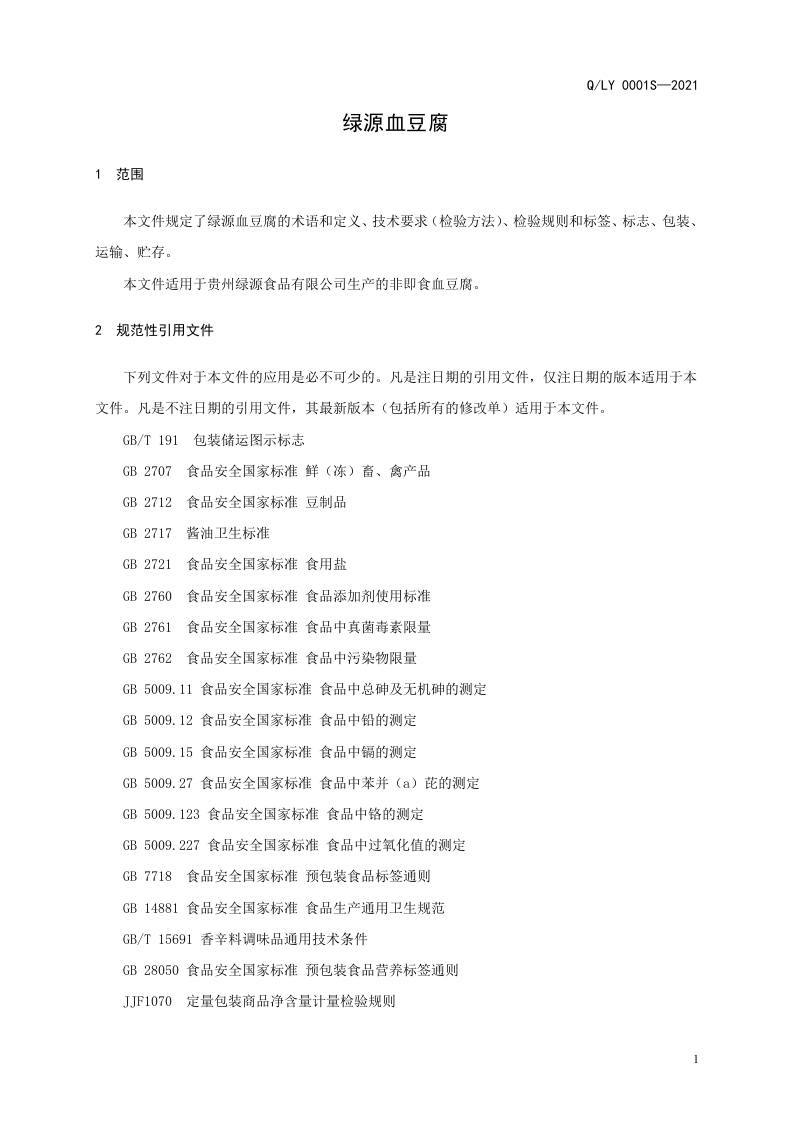 Q/LY 0001S—2021

绿源血豆腐

1 范围

本文件规定了绿源血豆腐的术语和定义、技术要求（检验方法）、检验规则和标签、标志、包装、运输、贮存。

本文件适用于贵州绿源食品有限公司生产的非即食血豆腐。

2 规范性引用文件

下列文件对于本文件的应用是必不可少的。凡是注日期的引用文件，仅注日期的版本适用于本文件。凡是不注日期的引用文件，其最新版本（包括所有的修改单）适用于本文件。

GB/T 191 包装储运图示标志

GB 2707 食品安全国家标准 鲜（冻）畜、禽产品

GB 2712 食品安全国家标准 豆制品

GB 2717 酱油卫生标准

GB 2721 食品安全国家标准 食用盐

GB 2760 食品安全国家标准 食品添加剂使用标准

GB 2761 食品安全国家标准 食品中真菌毒素限量

GB 2762 食品安全国家标准 食品中污染物限量

GB 5009.11 食品安全国家标准 食品中总砷及无机砷的测定

GB 5009.12 食品安全国家标准 食品中铅的测定

GB 5009.15 食品安全国家标准 食品中镉的测定

GB 5009.27 食品安全国家标准 食品中苯并（a）芘的测定

GB 5009.123 食品安全国家标准 食品中铬的测定

GB 5009.227 食品安全国家标准 食品中过氧化值的测定

GB 7718 食品安全国家标准 预包装食品标签通则

GB 14881 食品安全国家标准 食品生产通用卫生规范

GB/T 15691 香辛料调味品通用技术条件

GB 28050 食品安全国家标准 预包装食品营养标签通则

JJF1070 定量包装商品净含量计量检验规则

1